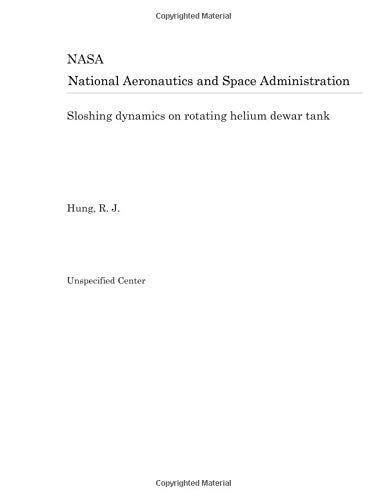 Copyrighted Material

NASA
National Aeronautics and Space Administration

Sloshing dynamics on rotating helium dewar tank

Hung, R. J.

Unspecified Center

Copyrighted Material